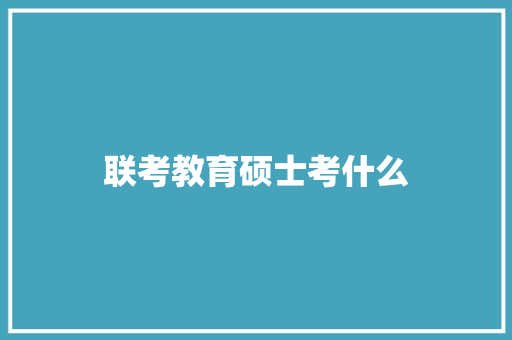 联考教育硕士考什么